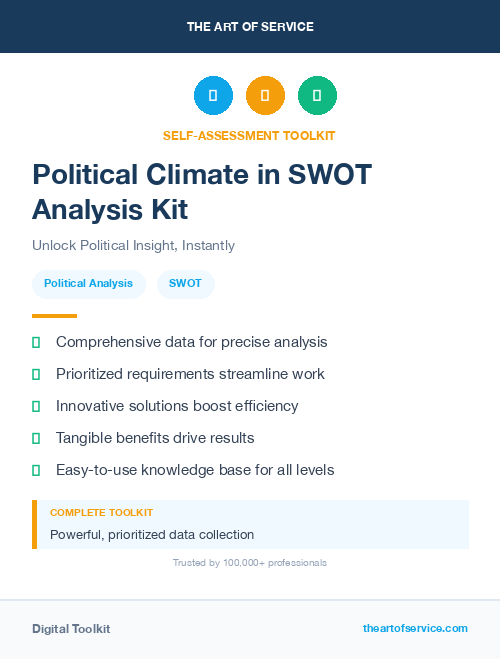 THE ART OF SERVICE

SELF-ASSESSMENT TOOLKIT

Political Climate in SWOT Analysis Kit

Unlock Political Insight, Instantly

Political Analysis
SWOT

Comprehensive data for precise analysis
Prioritized requirements streamline work
Innovative solutions boost efficiency
Tangible benefits drive results
Easy-to-use knowledge base for all levels

COMPLETE TOOLKIT
Powerful, prioritized data collection

Trusted by 100,000+ professionals

Digital Toolkit
theartofservice.com